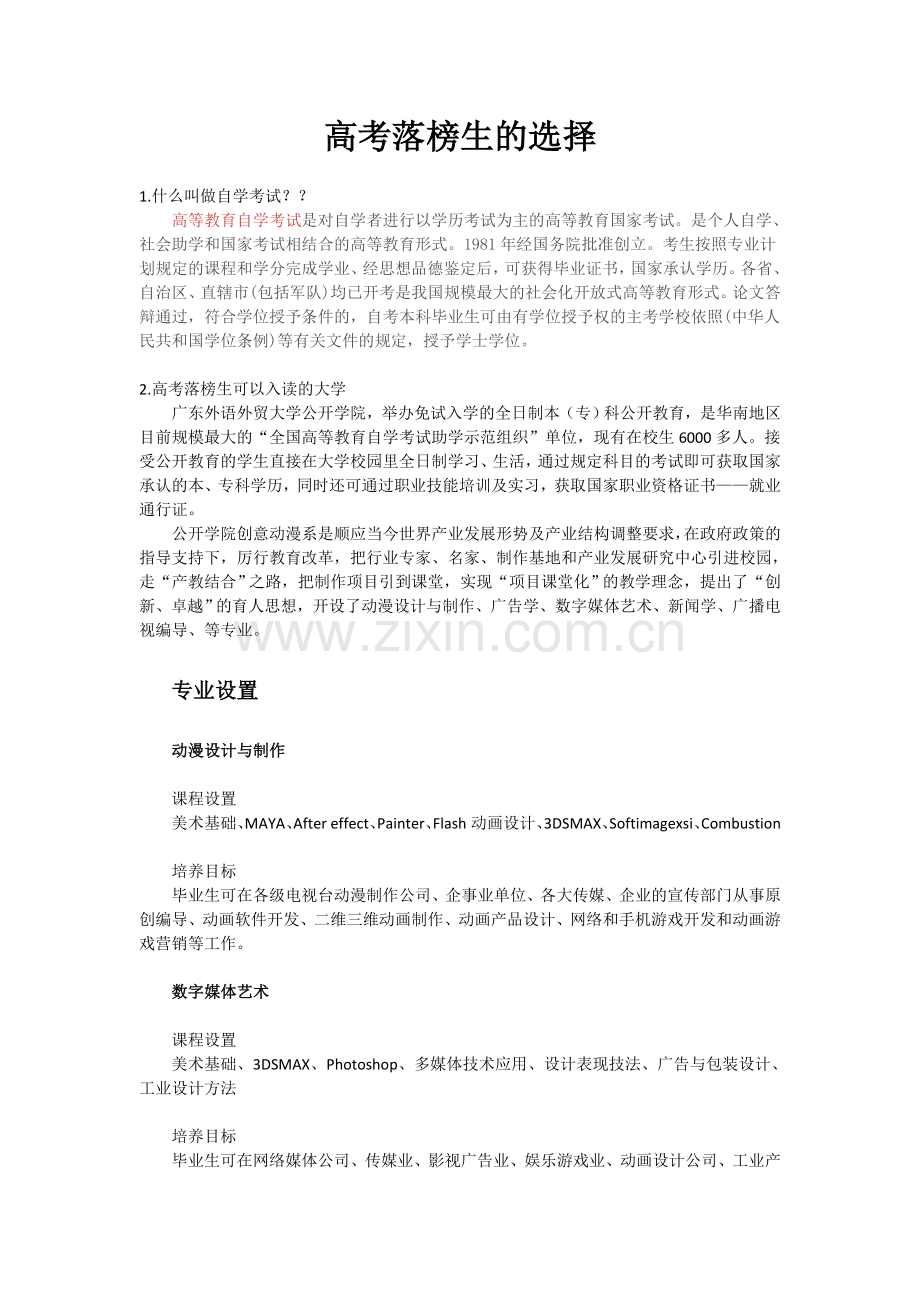 高考落榜生的选择

1.什么叫做自学考试？？

高等教育自学考试是对自学者进行以学历考试为主的高等教育国家考试。是个人自学、社会助学和国家考试相结合的高等教育形式。1981年经国务院批准创立。考生按照专业计划规定的课程和学分完成学业、经思想品德鉴定后，可获得毕业证书，国家承认学历。各省、自治区、直辖市(包括军队)均已开考是我国规模最大的社会化开放式高等教育形式。论文答辩通过，符合学位授予条件的，自考本科毕业生可由有学位授予权的主考学校依照(中华人民共和国学位条例)等有关文件的规定，授予学士学位。

2.高考落榜生可以入读的大学

广东外语外贸大学公开学院，举办免试入学的全日制本（专）科公开教育，是华南地区目前规模最大的“全国高等教育自学考试助学示范组织”单位，现有在校生6000多人。接受公开教育的学生直接在大学校园里全日制学习、生活，通过规定科目的考试即可获取国家承认的本、专科学历，同时还可通过职业技能培训及实习，获取国家职业资格证书——就业通行证。

公开学院创意动漫系是顺应当今世界产业发展形势及产业结构调整要求，在政府政策的指导支持下，厉行教育改革，把行业专家、名家、制作基地和产业发展研究中心引进校园，走“产教结合”之路，把制作项目引到课堂，实现“项目课堂化”的教学理念，提出了“创新、卓越”的育人思想，开设了动漫设计与制作、广告学、数字媒体艺术、新闻学、广播电视编导、等专业。

www.zixin.com.cn

专业设置

动漫设计与制作

课程设置
美术基础、MAYA、After effect、Painter、Flash动画设计、3DSMAX、Softimagexsi、Combustion

培养目标
毕业生可在各级电视台动漫制作公司、企事业单位、各大传媒、企业的宣传部门从事原创编导、动画软件开发、二维三维动画制作、动画产品设计、网络和手机游戏开发和动画游戏营销等工作。

数字媒体艺术

课程设置
美术基础、3DSMAX、Photoshop、多媒体技术应用、设计表现技法、广告与包装设计、工业设计方法

培养目标
毕业生可在网络媒体公司、传媒业、影视广告业、娱乐游戏业、动画设计公司、工业产